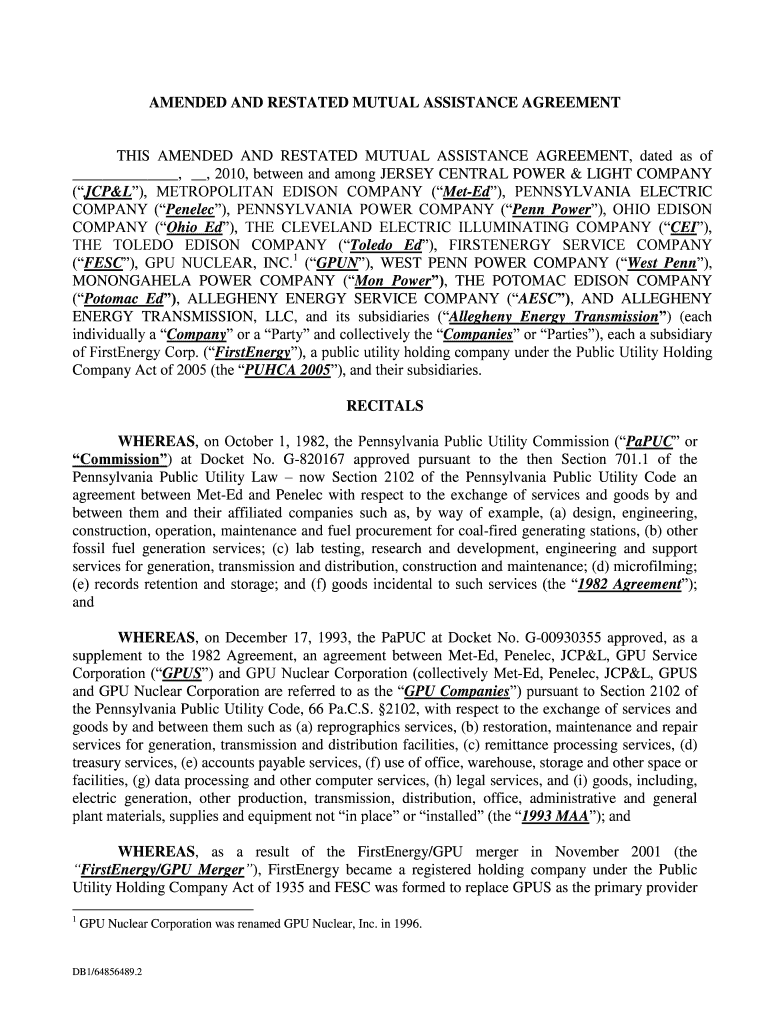 AMENDED AND RESTATED MUTUAL ASSISTANCE AGREEMENT

THIS AMENDED AND RESTATED MUTUAL ASSISTANCE AGREEMENT, dated as of _____________, __, 2010, between and among JERSEY CENTRAL POWER & LIGHT COMPANY ("JCP&L"), METROPOLITAN EDISON COMPANY ("Met-Ed"), PENNSYLVANIA ELECTRIC COMPANY ("Penelec"), PENNSYLVANIA POWER COMPANY ("Penn Power"), OHIO EDISON COMPANY ("Ohio Ed"), THE CLEVELAND ELECTRIC ILLUMINATING COMPANY ("CEI"), THE TOLEDO EDISON COMPANY ("Toledo Ed"), FIRSTENERGY SERVICE COMPANY ("FESC"), GPU NUCLEAR, INC.$^1$ ("GPUN"), WEST PENN POWER COMPANY ("West Penn"), MONONGAHELA POWER COMPANY ("Mon Power"), THE POTOMAC EDISON COMPANY ("Potomac Ed"), ALLEGHENY ENERGY SERVICE COMPANY ("AESC"), AND ALLEGHENY ENERGY TRANSMISSION, LLC, and its subsidiaries ("Allegheny Energy Transmission") (each individually a "Company" or a "Party" and collectively the "Companies" or "Parties"), each a subsidiary of FirstEnergy Corp. ("FirstEnergy"), a public utility holding company under the Public Utility Holding Company Act of 2005 (the "PUHCA 2005"), and their subsidiaries.

RECITALS

WHEREAS, on October 1, 1982, the Pennsylvania Public Utility Commission ("PaPUC" or "Commission") at Docket No. G-820167 approved pursuant to the then Section 701.1 of the Pennsylvania Public Utility Law – now Section 2102 of the Pennsylvania Public Utility Code an agreement between Met-Ed and Penelec with respect to the exchange of services and goods by and between them and their affiliated companies such as, by way of example, (a) design, engineering, construction, operation, maintenance and fuel procurement for coal-fired generating stations, (b) other fossil fuel generation services; (c) lab testing, research and development, engineering and support services for generation, transmission and distribution, construction and maintenance; (d) microfilming; (e) records retention and storage; and (f) goods incidental to such services (the "1982 Agreement"); and

WHEREAS, on December 17, 1993, the PaPUC at Docket No. G-00930355 approved, as a supplement to the 1982 Agreement, an agreement between Met-Ed, Penelec, JCP&L, GPU Service Corporation ("GPUS") and GPU Nuclear Corporation (collectively Met-Ed, Penelec, JCP&L, GPUS and GPU Nuclear Corporation are referred to as the "GPU Companies") pursuant to Section 2102 of the Pennsylvania Public Utility Code, 66 Pa.C.S. §2102, with respect to the exchange of services and goods by and between them such as (a) reprographics services, (b) restoration, maintenance and repair services for generation, transmission and distribution facilities, (c) remittance processing services, (d) treasury services, (e) accounts payable services, (f) use of office, warehouse, storage and other space or facilities, (g) data processing and other computer services, (h) legal services, and (i) goods, including, electric generation, other production, transmission, distribution, office, administrative and general plant materials, supplies and equipment not "in place" or "installed" (the "1993 MAA"); and

WHEREAS, as a result of the FirstEnergy/GPU merger in November 2001 (the "FirstEnergy/GPU Merger"), FirstEnergy became a registered holding company under the Public Utility Holding Company Act of 1935 and FESC was formed to replace GPUS as the primary provider

$^1$ GPU Nuclear Corporation was renamed GPU Nuclear, Inc. in 1996.

DB1/64856489.2